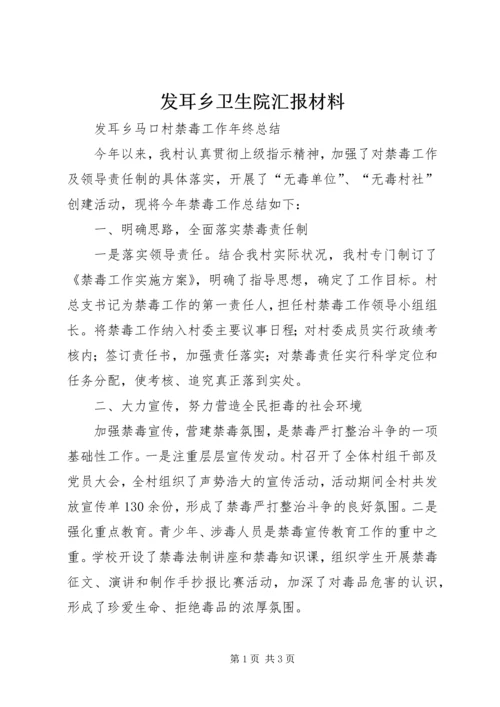 发耳乡卫生院汇报材料

发耳乡马口村禁毒工作年终总结

今年以来，我村认真贯彻上级指示精神，加强了对禁毒工作及领导责任制的具体落实，开展了“无毒单位”、“无毒村社”创建活动，现将今年禁毒工作总结如下：

一、明确思路，全面落实禁毒责任制

一是落实领导责任。结合我村实际状况，我村专门制订了《禁毒工作实施方案》，明确了指导思想，确定了工作目标。村总支书记为禁毒工作的第一责任人，担任村禁毒工作领导小组组长。将禁毒工作纳入村委主要议事日程；对村委成员实行政绩考核内；签订责任书，加强责任落实；对禁毒责任实行科学定位和任务分配，使考核、追究真正落到实处。

二、大力宣传，努力营造全民拒毒的社会环境

加强禁毒宣传，营建禁毒氛围，是禁毒严打整治斗争的一项基础性工作。一是注重层层宣传发动。村召开了全体村组干部及党员大会，全村组织了声势浩大的宣传活动，活动期间全村共发放宣传单130余份，形成了禁毒严打整治斗争的良好氛围。二是强化重点教育。青少年、涉毒人员是禁毒宣传教育工作的重中之重。学校开设了禁毒法制讲座和禁毒知识课，组织学生开展禁毒征文、演讲和制作手抄报比赛活动，加深了对毒品危害的认识，形成了珍爱生命、拒绝毒品的浓厚氛围。

第1页 共3页